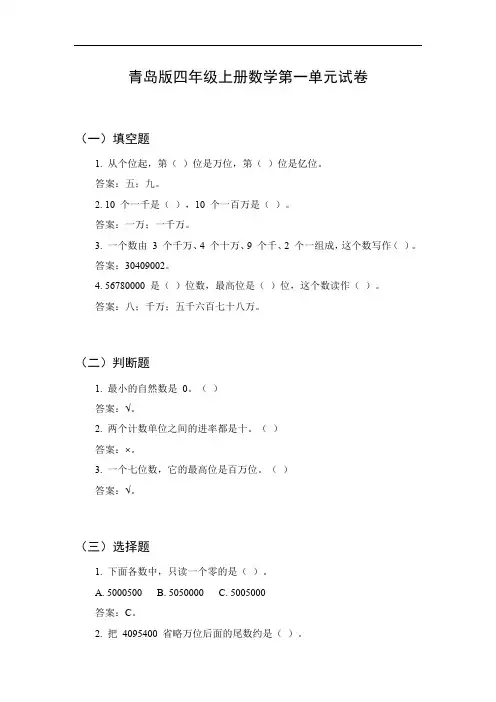 青岛版四年级上册数学第一单元试卷

（一）填空题

1. 从个位起，第（ ）位是万位，第（ ）位是亿位。

答案：五；九。

2. 10 个一千是（ ），10 个一百万是（ ）。

答案：一万；一千万。

3. 一个数由 3 个千万、4 个十万、9 个千、2 个一组成，这个数写作（ ）。

答案：30409002。

4. 56780000 是（ ）位数，最高位是（ ）位，这个数读作（ ）。

答案：八；千万；五千六百七十八万。

（二）判断题

1. 最小的自然数是 0。（ ）

答案：√。

2. 两个计数单位之间的进率都是十。（ ）

答案：×。

3. 一个七位数，它的最高位是百万位。（ ）

答案：√。

（三）选择题

1. 下面各数中，只读一个零的是（ ）。

A. 5000500 B. 5050000 C. 5005000

答案：C。

2. 把 4095400 省略万位后面的尾数约是（ ）。